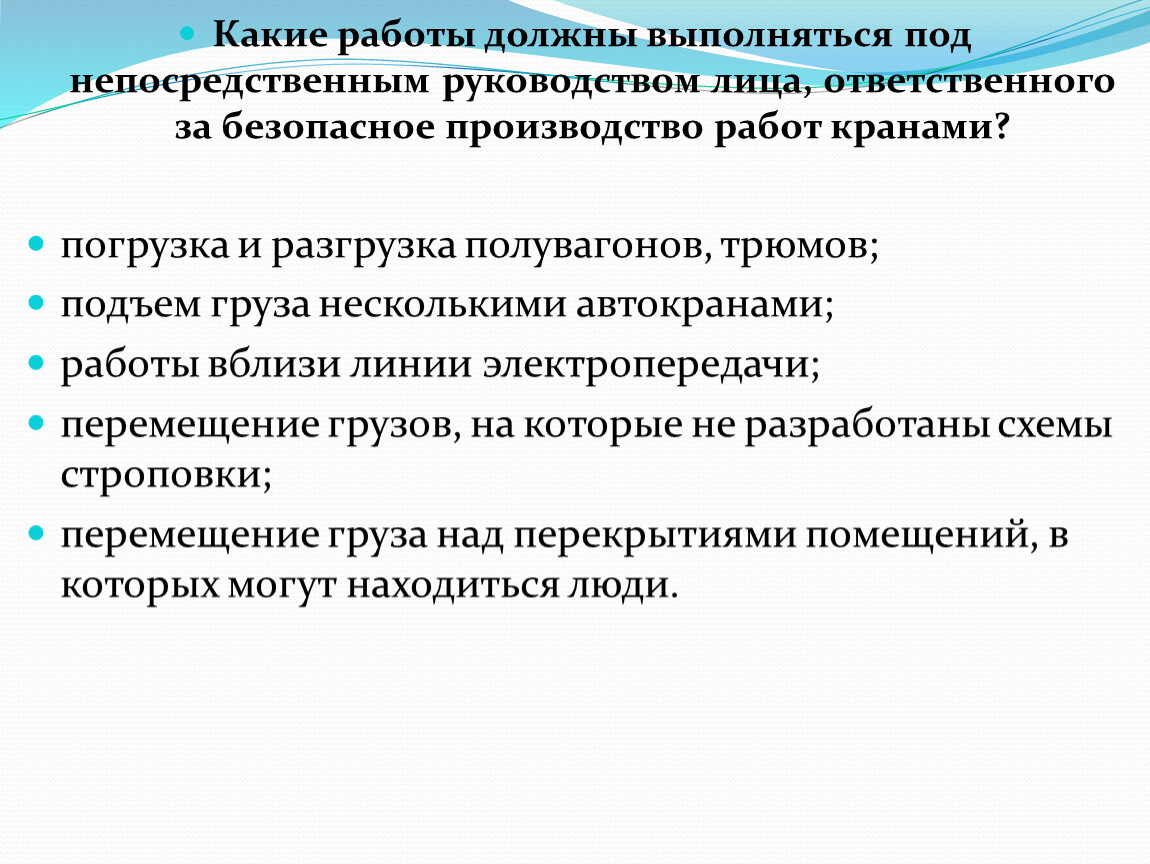 Какие работы должны выполняться под непосредственным руководством лица, ответственного за безопасное производство работ кранами?

погрузка и разгрузка полувагонов, трюмов;

подъем груза несколькими автокранами;

работы вблизи линии электропередачи;

перемещение грузов, на которые не разработаны схемы строповки;

перемещение груза над перекрытиями помещений, в которых могут находиться люди.